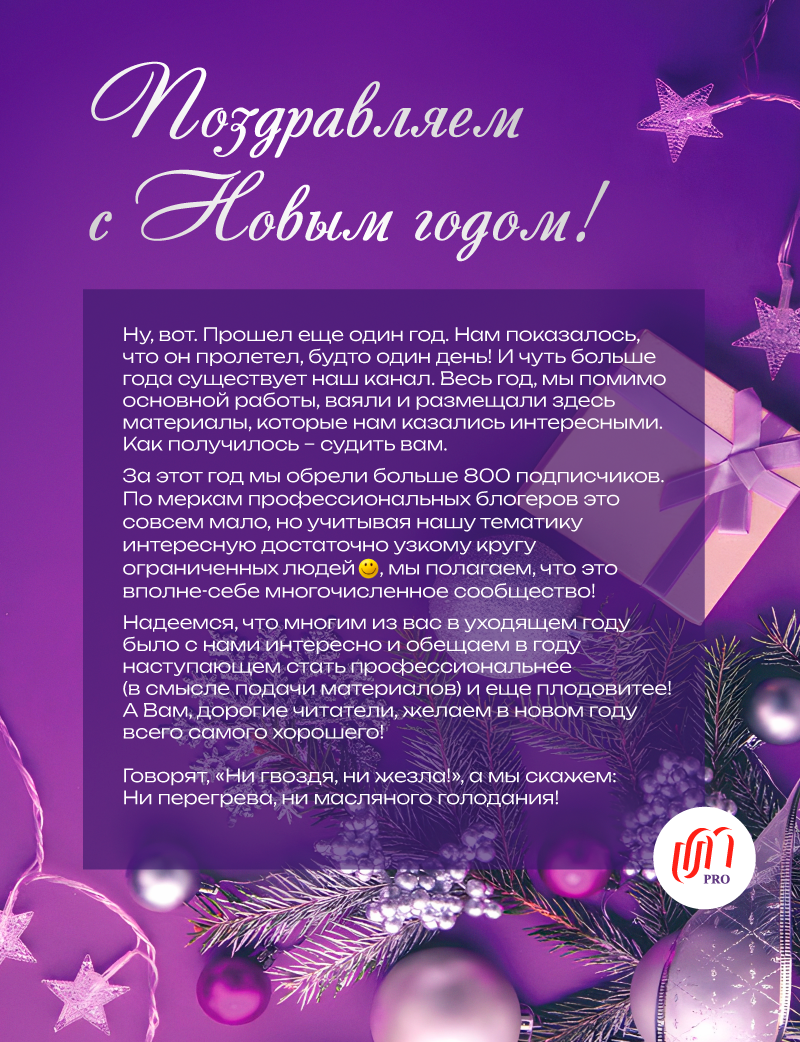 Поздравляем
с Новым годом!

Ну, вот. Прошел еще один год. Нам показалось, что он пролетел, будто один день! И чуть больше года существует наш канал. Весь год, мы помимо основной работы, ваяли и размещали здесь материалы, которые нам казались интересными. Как получилось – судить вам.

За этот год мы обрели больше 800 подписчиков. По меркам профессиональных блогеров это совсем мало, но учитывая нашу тематику интересную достаточно узкому кругу ограниченных людей, мы полагаем, что это вполне-себе многочисленное сообщество!

Надеемся, что многим из вас в уходящем году было с нами интересно и обещаем в году наступающем стать профессиональнее (в смысле подачи материалов) и еще плодовитее! А Вам, дорогие читатели, желаем в новом году всего самого хорошего!

Говорят, «Ни гвоздя, ни жезла!», а мы скажем: Ни перегрева, ни масляного голодания!

PRO